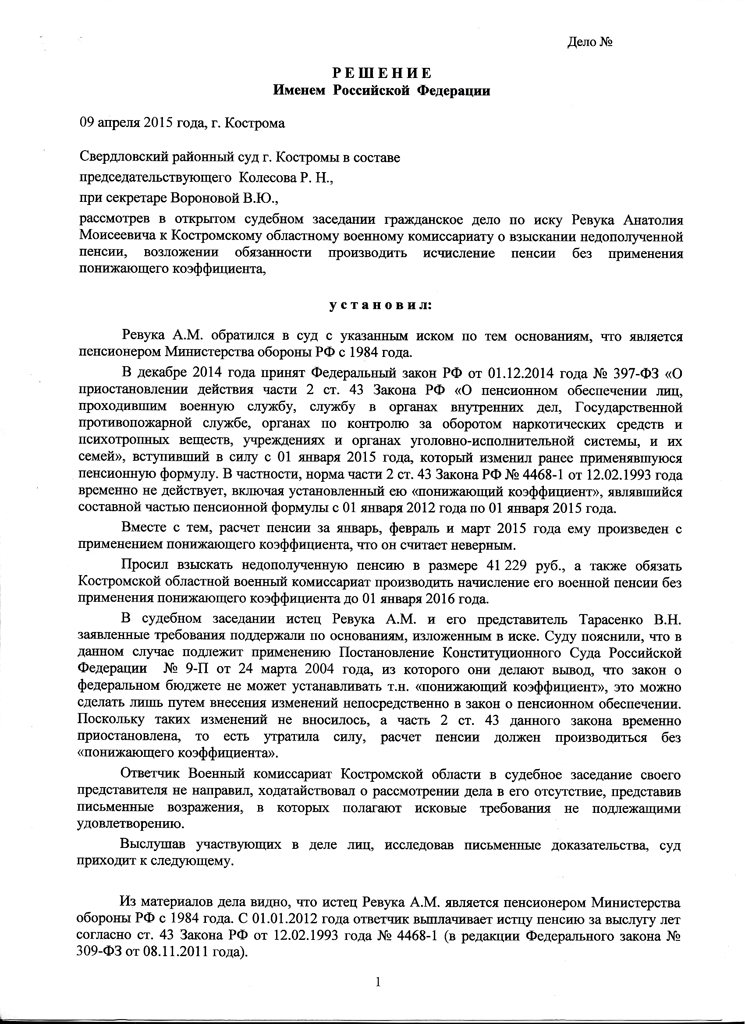 Дело №

РЕШЕНИЕ
Именем Российской Федерации

09 апреля 2015 года, г. Кострома

Свердловский районный суд г. Костромы в составе
председательствующего Колесова Р. Н.,
при секретаре Вороновой В.Ю.,
рассмотрев в открытом судебном заседании гражданское дело по иску Ревука Анатолия Моисеевича к Костромскому областному военному комиссариату о взыскании недополученной пенсии, возложении обязанности производить исчисление пенсии без применения понижающего коэффициента,

установил:

Ревука А.М. обратился в суд с указанным иском по тем основаниям, что является пенсионером Министерства обороны РФ с 1984 года.

В декабре 2014 года принят Федеральный закон РФ от 01.12.2014 года № 397-ФЗ «О приостановлении действия части 2 ст. 43 Закона РФ «О пенсионном обеспечении лиц, проходившим военную службу, службу в органах внутренних дел, Государственной противопожарной службе, органах по контролю за оборотом наркотических средств и психотропных веществ, учреждениях и органах уголовно-исполнительной системы, и их семей», вступивший в силу с 01 января 2015 года, который изменил ранее применявшуюся пенсионную формулу. В частности, норма части 2 ст. 43 Закона РФ № 4468-1 от 12.02.1993 года временно не действует, включая установленный ею «понижающий коэффициент», являвшийся составной частью пенсионной формулы с 01 января 2012 года по 01 января 2015 года.

Вместе с тем, расчет пенсии за январь, февраль и март 2015 года ему произведен с применением понижающего коэффициента, что он считает неверным.

Просил взыскать недополученную пенсию в размере 41 229 руб., а также обязать Костромской областной военный комиссариат производить начисление его военной пенсии без применения понижающего коэффициента до 01 января 2016 года.

В судебном заседании истец Ревука А.М. и его представитель Тарасенко В.Н. заявленные требования поддержали по основаниям, изложенным в иске. Суду пояснили, что в данном случае подлежит применению Постановление Конституционного Суда Российской Федерации № 9-П от 24 марта 2004 года, из которого они делают вывод, что закон о федеральном бюджете не может устанавливать т.н. «понижающий коэффициент», это можно сделать лишь путем внесения изменений непосредственно в закон о пенсионном обеспечении. Поскольку таких изменений не вносилось, а часть 2 ст. 43 данного закона временно приостановлена, то есть утратила силу, расчет пенсии должен производиться без «понижающего коэффициента».

Ответчик Военный комиссариат Костромской области в судебное заседание своего представителя не направил, ходатайствовал о рассмотрении дела в его отсутствие, представив письменные возражения, в которых полагают исковые требования не подлежащими удовлетворению.

Выслушав участвующих в деле лиц, исследовав письменные доказательства, суд приходит к следующему.

Из материалов дела видно, что истец Ревука А.М. является пенсионером Министерства обороны РФ с 1984 года. С 01.01.2012 года ответчик выплачивает истцу пенсию за выслугу лет согласно ст. 43 Закона РФ от 12.02.1993 года № 4468-1 (в редакции Федерального закона № 309-ФЗ от 08.11.2011 года).

1